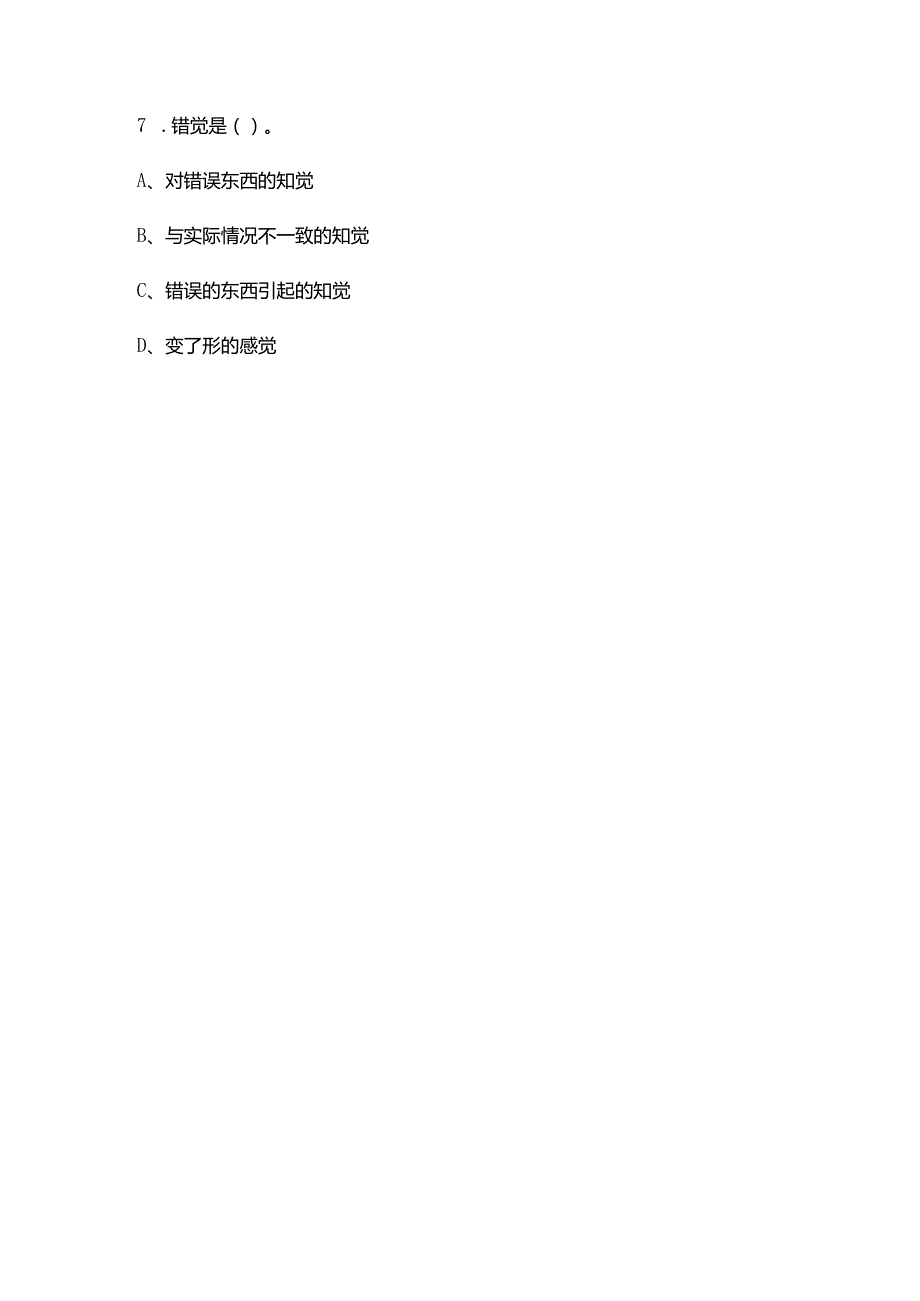 7 .错觉是（ ）。

A、对错误东西的知觉

B、与实际情况不一致的知觉

C、错误的东西引起的知觉

D、变了形的感觉